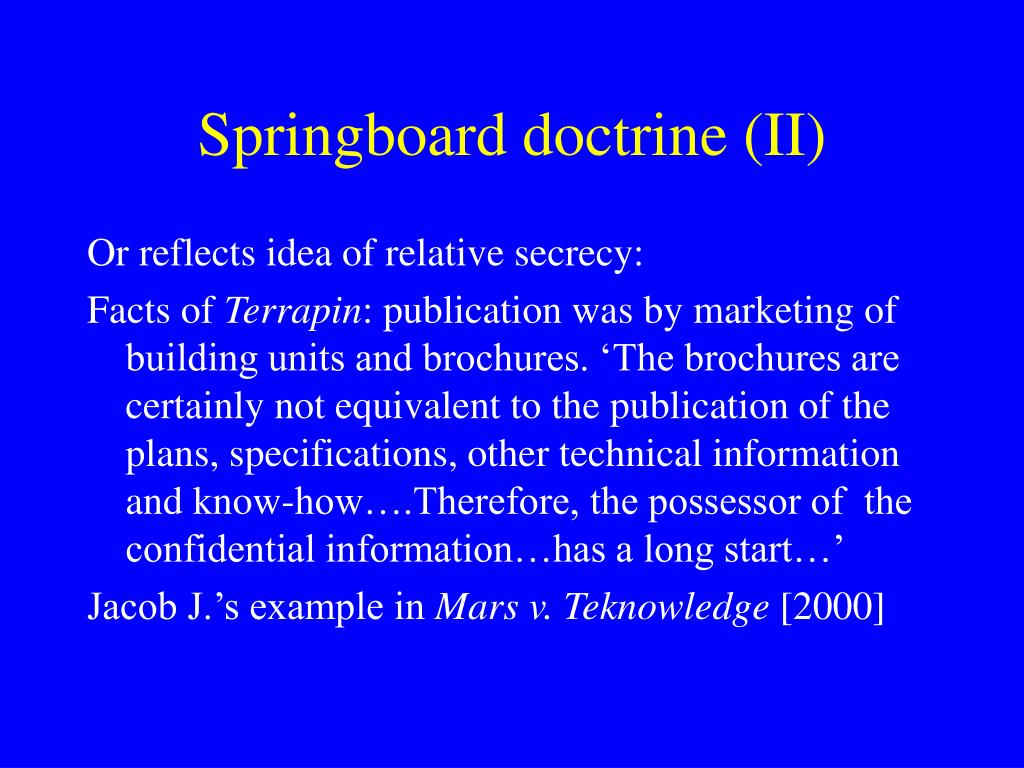 Springboard doctrine (II)

Or reflects idea of relative secrecy:

Facts of Terrapin: publication was by marketing of building units and brochures. ‘The brochures are certainly not equivalent to the publication of the plans, specifications, other technical information and know-how….Therefore, the possessor of the confidential information…has a long start…’

Jacob J.’s example in Mars v. Teknowledge [2000]